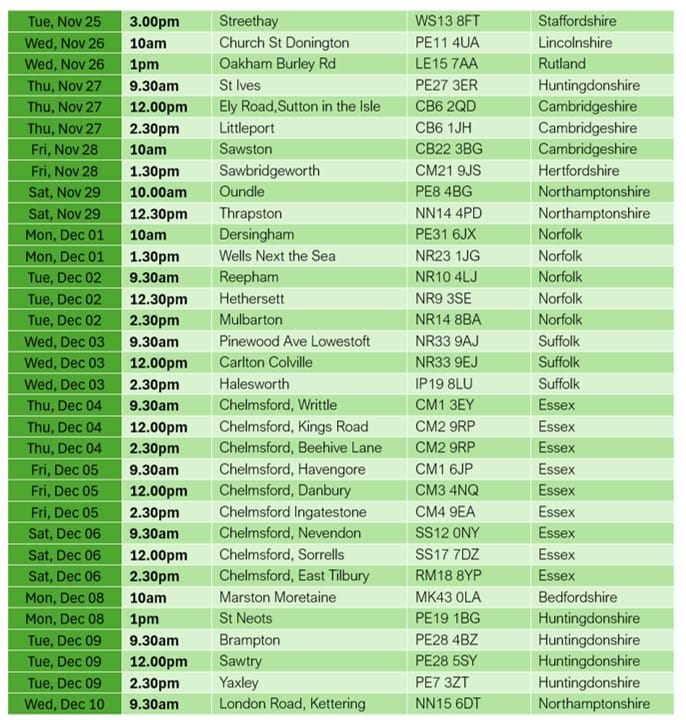 | Tue, Nov 25 | 3.00pm | Streethay | WS13 8FT | Staffordshire |
|---|---|---|---|---|
| Wed, Nov 26 | 10am | Church St Donington | PE11 4UA | Lincolnshire |
| Wed, Nov 26 | 1pm | Oakham Burley Rd | LE15 7AA | Rutland |
| Thu, Nov 27 | 9.30am | St Ives | PE27 3ER | Huntingdonshire |
| Thu, Nov 27 | 12.00pm | Ely Road,Sutton in the Isle | CB6 2QD | Cambridgeshire |
| Thu, Nov 27 | 2.30pm | Littleport | CB6 1JH | Cambridgeshire |
| Fri, Nov 28 | 10am | Sawston | CB22 3BG | Cambridgeshire |
| Fri, Nov 28 | 1.30pm | Sawbridgeworth | CM21 9JS | Hertfordshire |
| Sat, Nov 29 | 10.00am | Oundle | PE8 4BG | Northamptonshire |
| Sat, Nov 29 | 12.30pm | Thrapston | NN14 4PD | Northamptonshire |
| Mon, Dec 01 | 10am | Dersingham | PE31 6JX | Norfolk |
| Mon, Dec 01 | 1.30pm | Wells Next the Sea | NR23 1JG | Norfolk |
| Tue, Dec 02 | 9.30am | Reepham | NR10 4LJ | Norfolk |
| Tue, Dec 02 | 12.30pm | Hethersett | NR9 3SE | Norfolk |
| Tue, Dec 02 | 2.30pm | Mulbarton | NR14 8BA | Norfolk |
| Wed, Dec 03 | 9.30am | Pinewood Ave Lowestoft | NR33 9AJ | Suffolk |
| Wed, Dec 03 | 12.00pm | Carlton Colville | NR33 9EJ | Suffolk |
| Wed, Dec 03 | 2.30pm | Halesworth | IP19 8LU | Suffolk |
| Thu, Dec 04 | 9.30am | Chelmsford, Writtle | CM1 3EY | Essex |
| Thu, Dec 04 | 12.00pm | Chelmsford, Kings Road | CM2 9RP | Essex |
| Thu, Dec 04 | 2.30pm | Chelmsford, Beehive Lane | CM2 9RP | Essex |
| Fri, Dec 05 | 9.30am | Chelmsford, Havengore | CM1 6JP | Essex |
| Fri, Dec 05 | 12.00pm | Chelmsford, Danbury | CM3 4NQ | Essex |
| Fri, Dec 05 | 2.30pm | Chelmsford Ingatestone | CM4 9EA | Essex |
| Sat, Dec 06 | 9.30am | Chelmsford, Nevendon | SS12 0NY | Essex |
| Sat, Dec 06 | 12.00pm | Chelmsford, Sorrells | SS17 7DZ | Essex |
| Sat, Dec 06 | 2.30pm | Chelmsford, East Tilbury | RM18 8YP | Essex |
| Mon, Dec 08 | 10am | Marston Moretaine | MK43 0LA | Bedfordshire |
| Mon, Dec 08 | 1pm | St Neots | PE19 1BG | Huntingdonshire |
| Tue, Dec 09 | 9.30am | Brampton | PE28 4BZ | Huntingdonshire |
| Tue, Dec 09 | 12.00pm | Sawtry | PE28 5SY | Huntingdonshire |
| Tue, Dec 09 | 2.30pm | Yaxley | PE7 3ZT | Huntingdonshire |
| Wed, Dec 10 | 9.30am | London Road, Kettering | NN15 6DT | Northamptonshire |